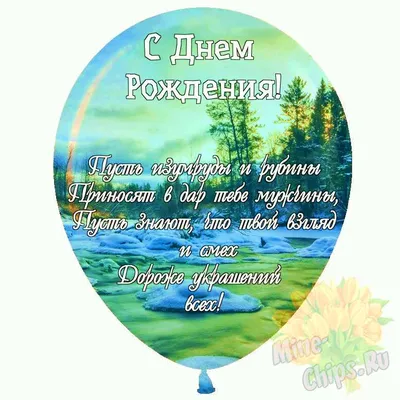 С Днем Рождения!

Пусть изумруды и рубины
Приносят в дар тебе мужчины,
Пусть знают, что твой взгляд и смех
Дороже украшений всех!

Mine-Chips.Ru